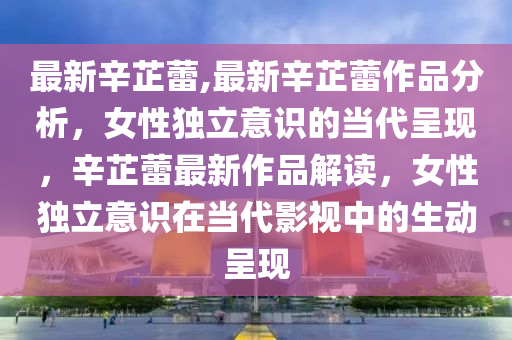 最新辛芷蕾,最新辛芷蕾作品分析，女性独立意识的当代呈现，辛芷蕾最新作品解读，女性独立意识在当代影视中的生动呈现